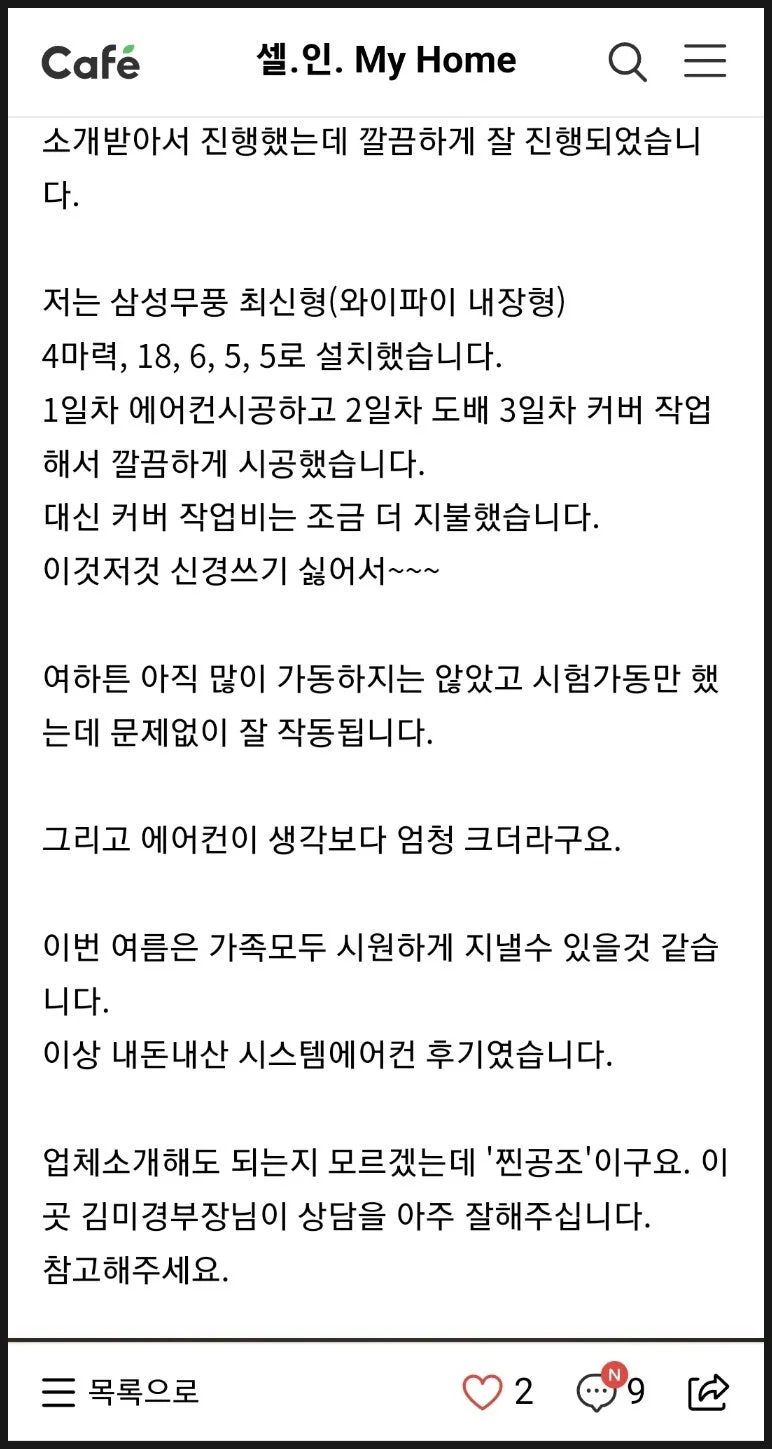 Café 셀.인. My Home

소개받아서 진행했는데 깔끔하게 잘 진행되었습니다.

저는 삼성무풍 최신형(와이파이 내장형)
4마력, 18, 6, 5, 5로 설치했습니다.
1일차 에어컨시공하고 2일차 도배 3일차 커버 작업해서 깔끔하게 시공했습니다.
대신 커버 작업비는 조금 더 지불했습니다.
이것저것 신경쓰기 싫어서~~~

여하튼 아직 많이 가동하지는 않았고 시험가동만 했는데 문제없이 잘 작동됩니다.

그리고 에어컨이 생각보다 엄청 크더라구요.

이번 여름은 가족모두 시원하게 지낼수 있을것 같습니다.
이상 내돈내산 시스템에어컨 후기였습니다.

업체소개해도 되는지 모르겠는데 '찐공조'이구요. 이곳 김미경부장님이 상담을 아주 잘해주십니다.
참고해주세요.

목록으로 2 N 9